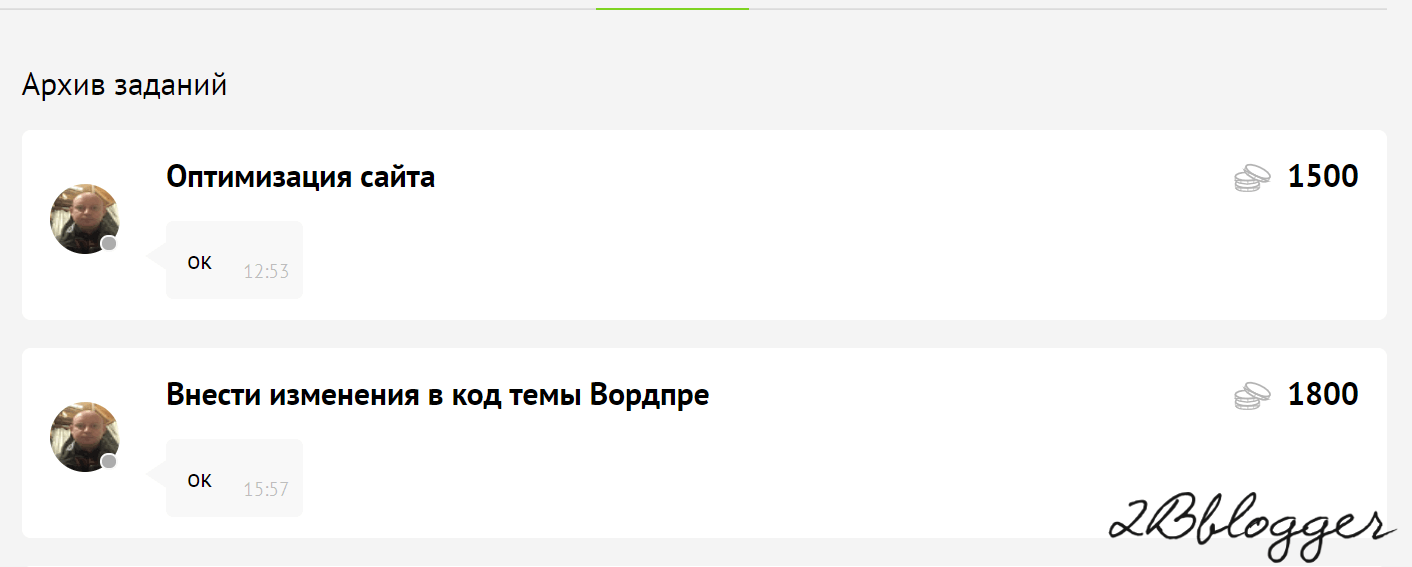 Архив заданий

Оптимизация сайта

1500

ок 12:53

Внести изменения в код темы Вордпре

1800

ок 15:57

2Bblogger